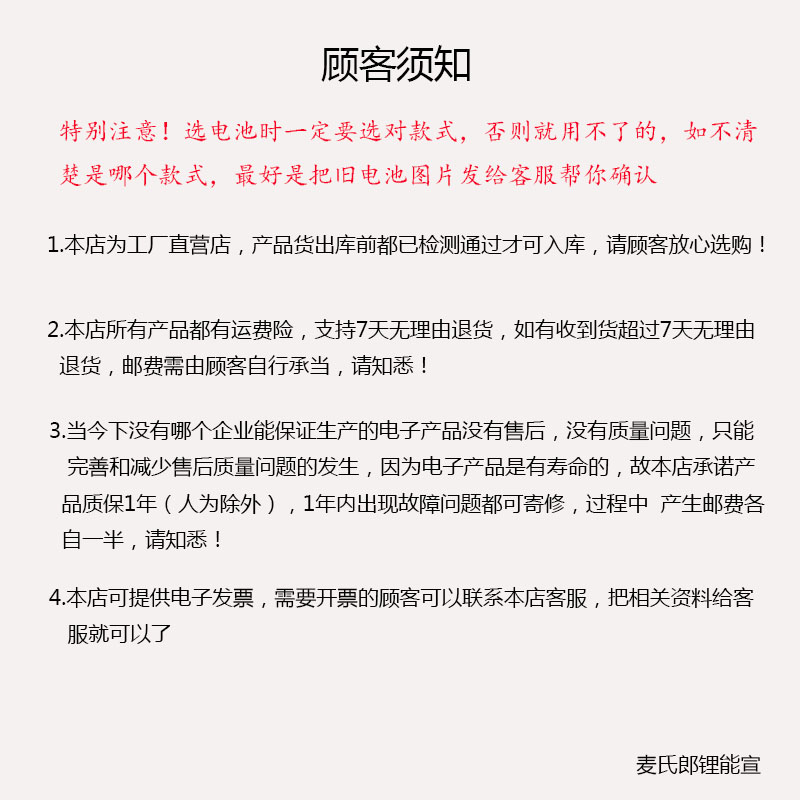 顾客须知

特别注意！选电池时一定要选对款式，否则就用不了的，如不清楚是哪个款式，最好是把旧电池图片发给客服帮你确认

1.本店为工厂直营店，产品货出库前都已检测通过才可入库，请顾客放心选购！

2.本店所有产品都有运费险，支持7天无理由退货，如有收到货超过7天无理由退货，邮费需由顾客自行承当，请知悉！

3.当今下没有哪个企业能保证生产的电子产品没有售后，没有质量问题，只能完善和减少售后质量问题的发生，因为电子产品是有寿命的，故本店承诺产品质保1年（人为除外），1年内出现故障问题都可寄修，过程中 产生邮费各自一半，请知悉！

4.本店可提供电子发票，需要开票的顾客可以联系本店客服，把相关资料给客服就可以了

麦氏郎锂能宣